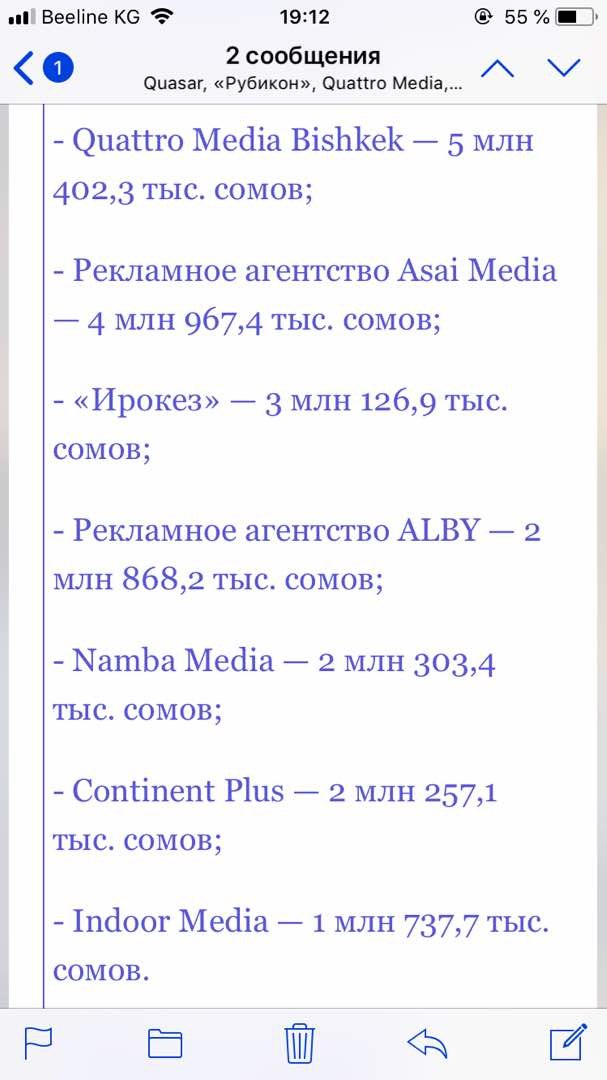 Beeline KG 19:12 55 %

1 2 сообщения
Quasar, «Рубикон», Quattro Media,...

- Quattro Media Bishkek — 5 млн 402,3 тыс. сомов;

- Рекламное агентство Asai Media — 4 млн 967,4 тыс. сомов;

- «Ирокез» — 3 млн 126,9 тыс. сомов;

- Рекламное агентство ALBY — 2 млн 868,2 тыс. сомов;

- Namba Media — 2 млн 303,4 тыс. сомов;

- Continent Plus — 2 млн 257,1 тыс. сомов;

- Indoor Media — 1 млн 737,7 тыс. сомов.